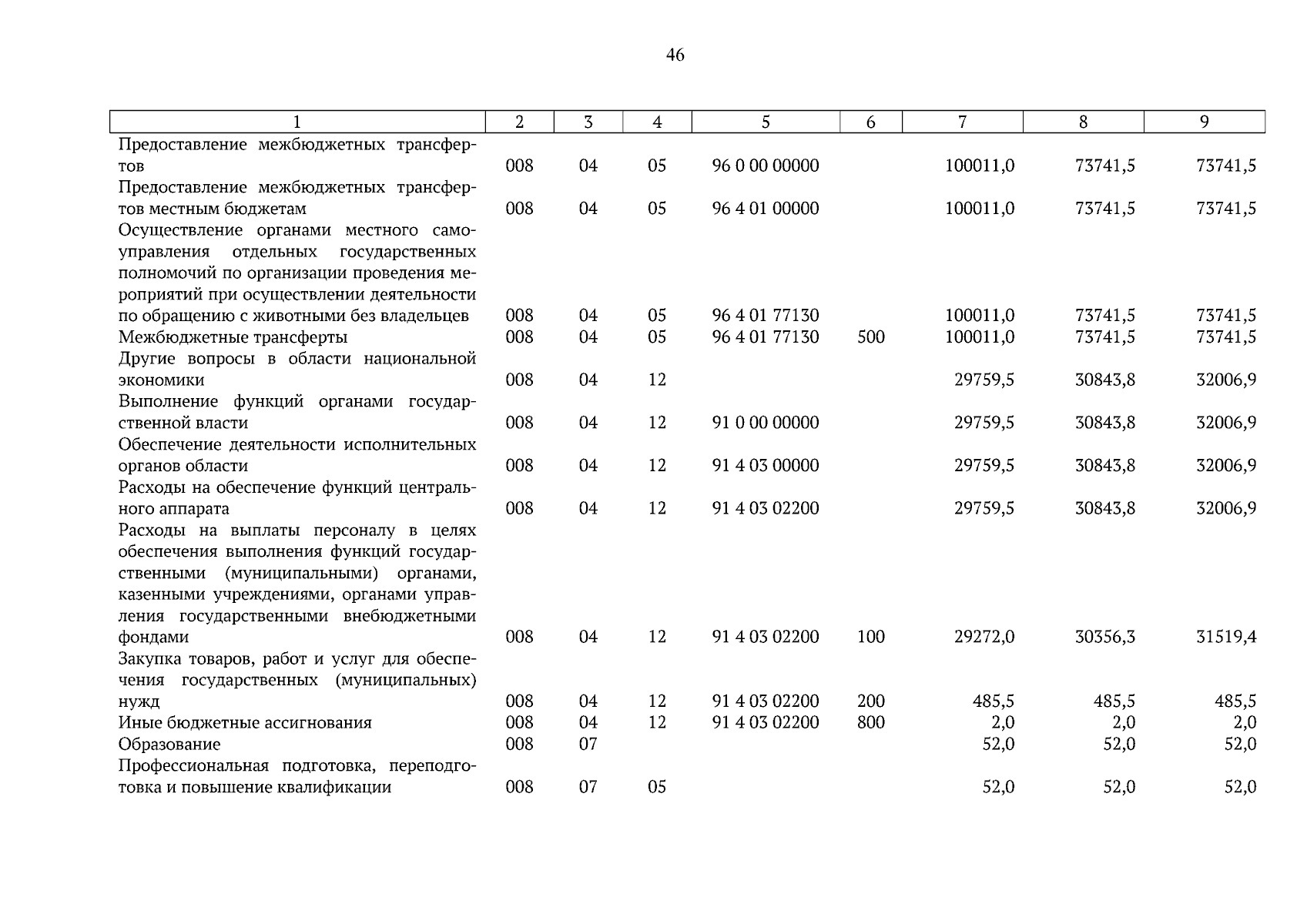 46

| 1 | 2 | 3 | 4 | 5 | 6 | 7 | 8 | 9 |
|---|---|---|---|---|---|---|---|---|
| Предоставление межбюджетных трансфертов | 008 | 04 | 05 | 96 0 00 00000 | | 100011,0 | 73741,5 | 73741,5 |
| Предоставление межбюджетных трансфертов местным бюджетам | 008 | 04 | 05 | 96 4 01 00000 | | 100011,0 | 73741,5 | 73741,5 |
| Осуществление органами местного самоуправления отдельных государственных полномочий по организации проведения мероприятий при осуществлении деятельности по обращению с животными без владельцев | 008 | 04 | 05 | 96 4 01 77130 | | 100011,0 | 73741,5 | 73741,5 |
| Межбюджетные трансферты | 008 | 04 | 05 | 96 4 01 77130 | 500 | 100011,0 | 73741,5 | 73741,5 |
| Другие вопросы в области национальной экономики | 008 | 04 | 12 | | | 29759,5 | 30843,8 | 32006,9 |
| Выполнение функций органами государственной власти | 008 | 04 | 12 | 91 0 00 00000 | | 29759,5 | 30843,8 | 32006,9 |
| Обеспечение деятельности исполнительных органов области | 008 | 04 | 12 | 91 4 03 00000 | | 29759,5 | 30843,8 | 32006,9 |
| Расходы на обеспечение функций центрального аппарата | 008 | 04 | 12 | 91 4 03 02200 | | 29759,5 | 30843,8 | 32006,9 |
| Расходы на выплаты персоналу в целях обеспечения выполнения функций государственными (муниципальными) органами, казенными учреждениями, органами управления государственными внебюджетными фондами | 008 | 04 | 12 | 91 4 03 02200 | 100 | 29272,0 | 30356,3 | 31519,4 |
| Закупка товаров, работ и услуг для обеспечения государственных (муниципальных) нужд | 008 | 04 | 12 | 91 4 03 02200 | 200 | 485,5 | 485,5 | 485,5 |
| Иные бюджетные ассигнования | 008 | 04 | 12 | 91 4 03 02200 | 800 | 2,0 | 2,0 | 2,0 |
| Образование | 008 | 07 | | | | 52,0 | 52,0 | 52,0 |
| Профессиональная подготовка, переподготовка и повышение квалификации | 008 | 07 | 05 | | | 52,0 | 52,0 | 52,0 |